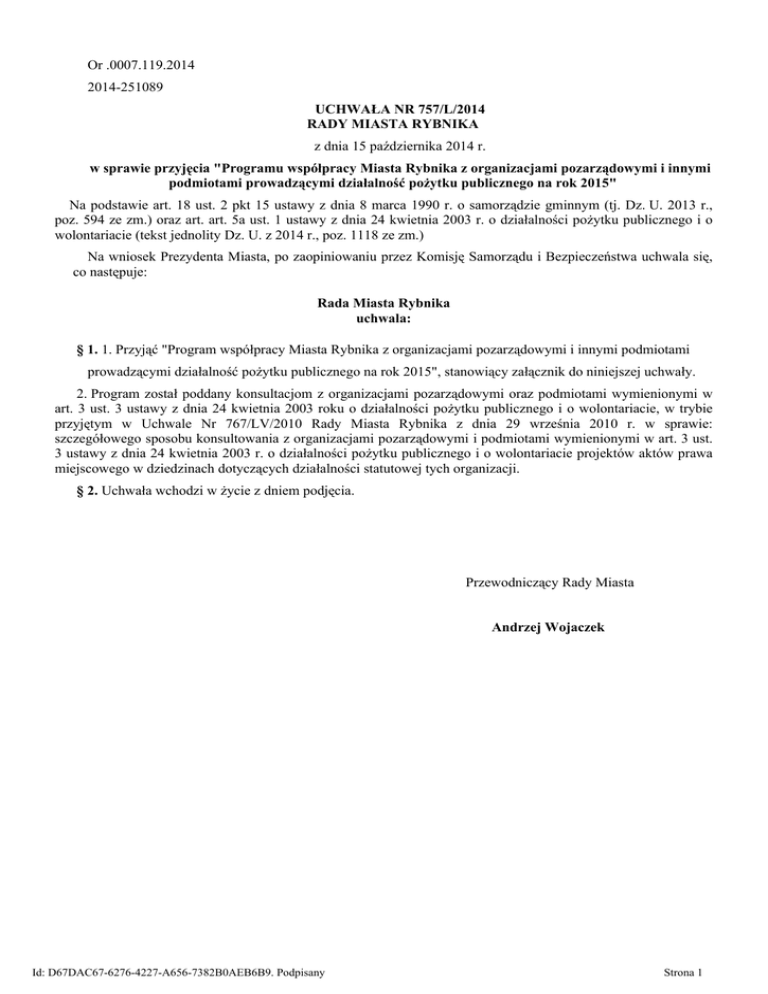 Or .0007.119.2014

2014-251089

UCHWAŁA NR 757/L/2014
RADY MIASTA RYBNIKA

z dnia 15 października 2014 r.

w sprawie przyjęcia "Programu współpracy Miasta Rybnika z organizacjami pozarządowymi i innymi podmiotami prowadzącymi działalność pożytku publicznego na rok 2015"

Na podstawie art. 18 ust. 2 pkt 15 ustawy z dnia 8 marca 1990 r. o samorządzie gminnym (tj. Dz. U. 2013 r., poz. 594 ze zm.) oraz art. art. 5a ust. 1 ustawy z dnia 24 kwietnia 2003 r. o działalności pożytku publicznego i o wolontariacie (tekst jednolity Dz. U. z 2014 r., poz. 1118 ze zm.)

Na wniosek Prezydenta Miasta, po zaopiniowaniu przez Komisję Samorządu i Bezpieczeństwa uchwala się, co następuje:

Rada Miasta Rybnika
uchwala:

§ 1. 1. Przyjąć "Program współpracy Miasta Rybnika z organizacjami pozarządowymi i innymi podmiotami prowadzącymi działalność pożytku publicznego na rok 2015", stanowiący załącznik do niniejszej uchwały.

2. Program został poddany konsultacjom z organizacjami pozarządowymi oraz podmiotami wymienionymi w art. 3 ust. 3 ustawy z dnia 24 kwietnia 2003 roku o działalności pożytku publicznego i o wolontariacie, w trybie przyjętym w Uchwale Nr 767/LV/2010 Rady Miasta Rybnika z dnia 29 września 2010 r. w sprawie: szczegółowego sposobu konsultowania z organizacjami pozarządowymi i podmiotami wymienionymi w art. 3 ust. 3 ustawy z dnia 24 kwietnia 2003 r. o działalności pożytku publicznego i o wolontariacie projektów aktów prawa miejscowego w dziedzinach dotyczących działalności statutowej tych organizacji.

§ 2. Uchwała wchodzi w życie z dniem podjęcia.

Przewodniczący Rady Miasta

Andrzej Wojaczek

Id: D67DAC67-6276-4227-A656-7382B0AEB6B9. Podpisany

Strona 1